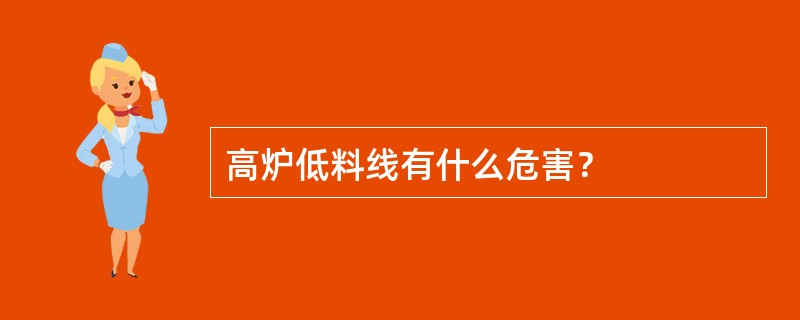 高炉低料线有什么危害？